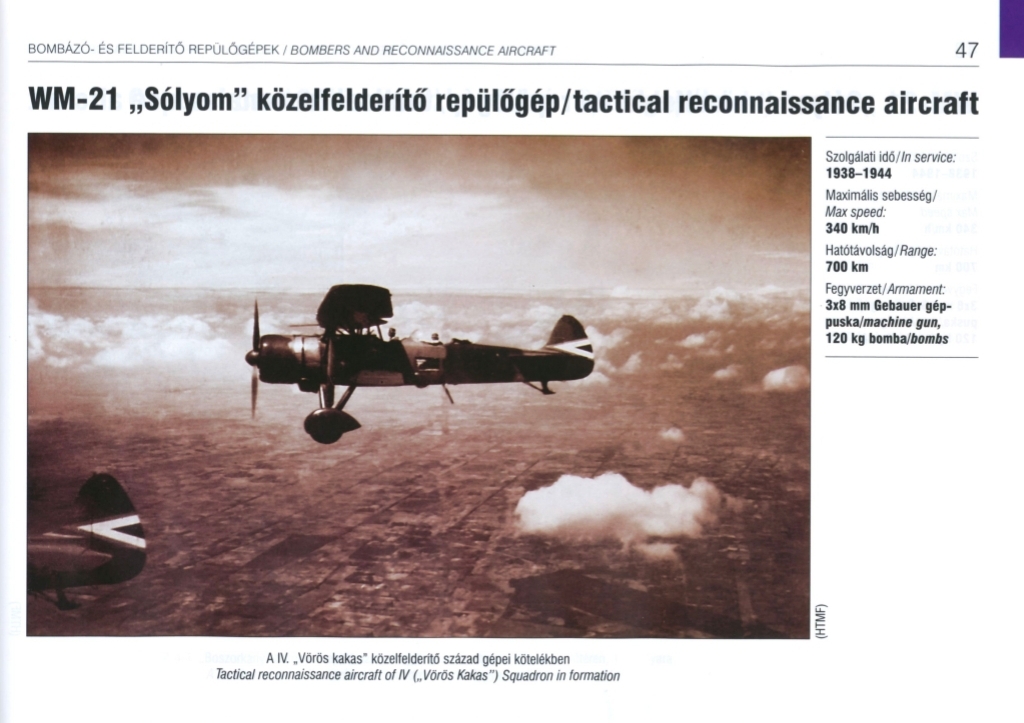 BOMBÁZÓ- ÉS FELDERÍTŐ REPÜLŐGÉPEK / BOMBERS AND RECONNAISSANCE AIRCRAFT

47

WM-21 „Sólyom" közelfelderítő repülőgép/tactical reconnaissance aircraft

Szolgálati idő/In service:
1938–1944
Maximális sebesség/
Max speed:
340 km/h
Hatótávolság/Range:
700 km
Fegyverzet/Armament:
3x8 mm Gebauer géppuska/machine gun,
120 kg bomba/bombs

(HTMF)

A IV. „Vörös kakas" közelfelderítő század gépei kötelékben
Tactical reconnaissance aircraft of IV („Vörös Kakas") Squadron in formation